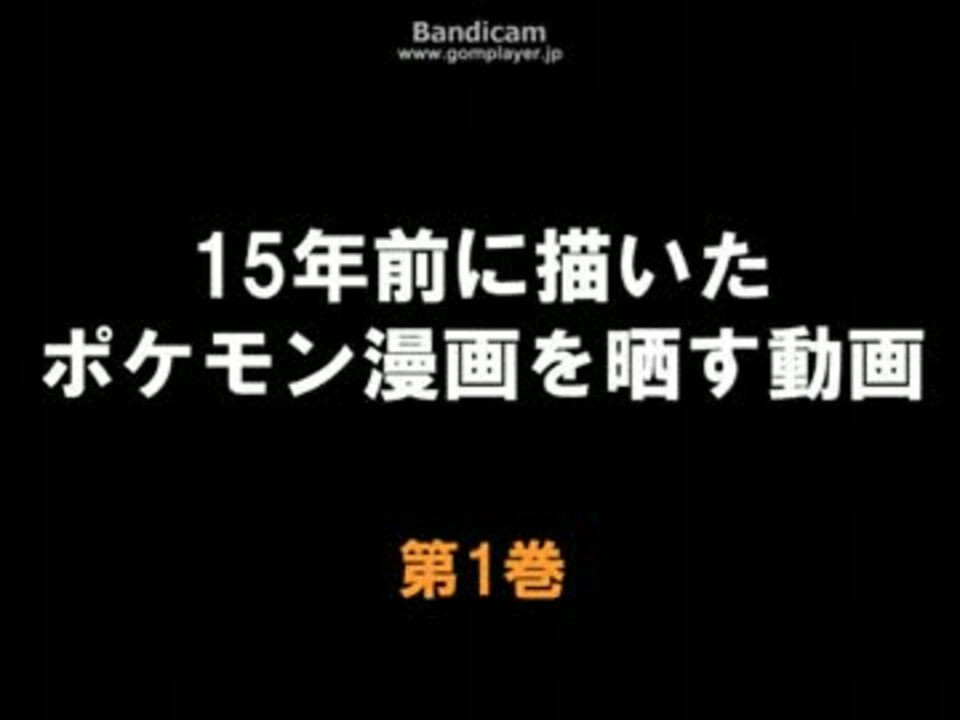 Bandicam
www.gomplayer.jp

15年前に描いた
ポケモン漫画を晒す動画

第1巻